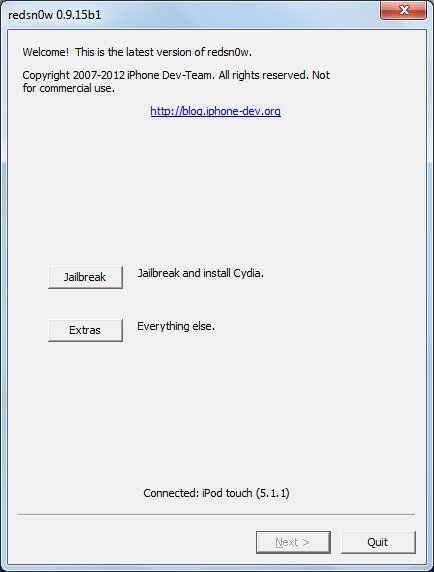 redsn0w 0.9.15b1

Welcome! This is the latest version of redsn0w.

Copyright 2007-2012 iPhone Dev-Team. All rights reserved. Not for commercial use.

http://blog.iphone-dev.org

Jailbreak

Jailbreak and install Cydia.

Extras

Everything else.

Connected: iPod touch (5.1.1)

Next >

Quit